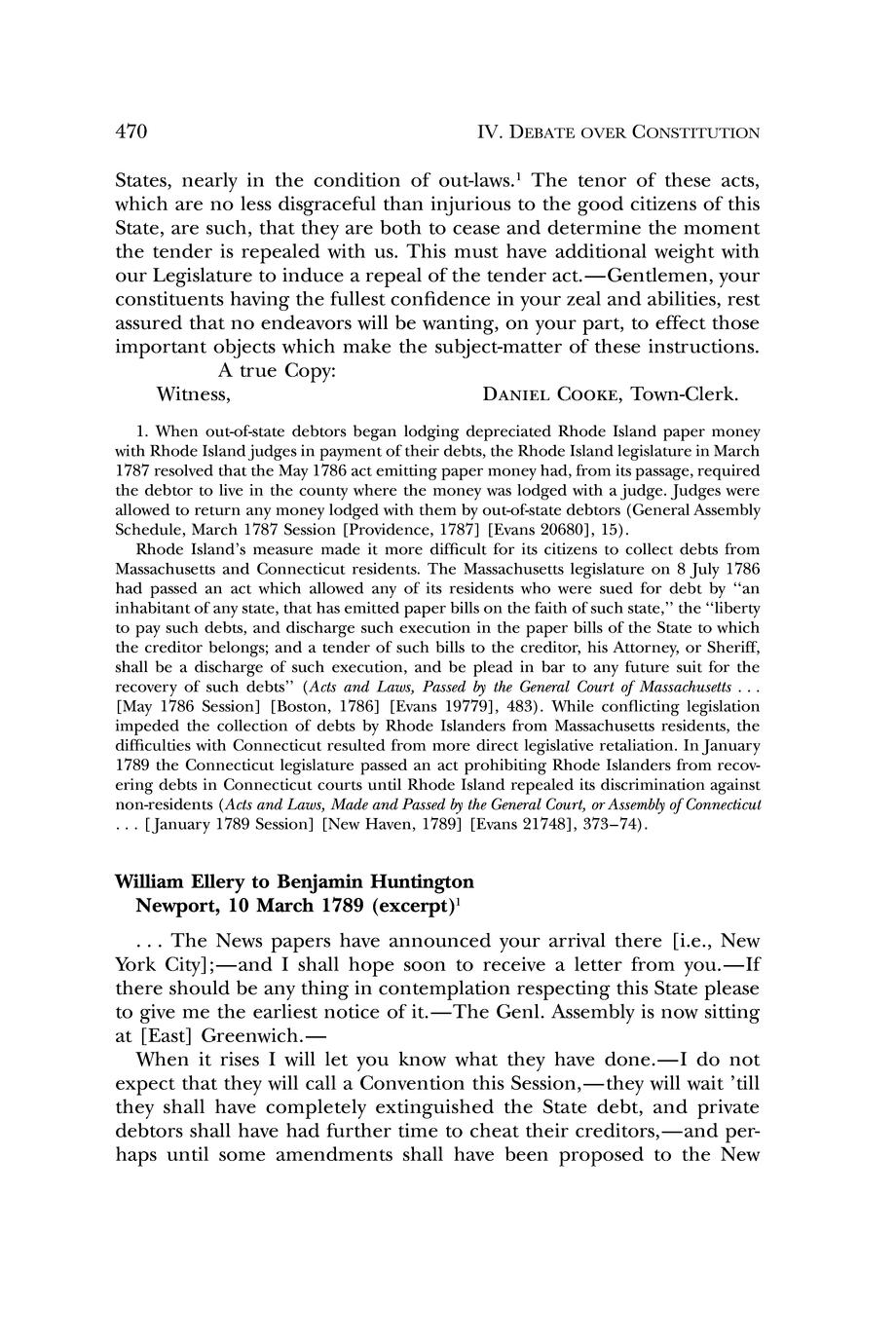 470 IV. DEBATE OVER CONSTITUTION

States, nearly in the condition of out-laws.$^1$ The tenor of these acts, which are no less disgraceful than injurious to the good citizens of this State, are such, that they are both to cease and determine the moment the tender is repealed with us. This must have additional weight with our Legislature to induce a repeal of the tender act.—Gentlemen, your constituents having the fullest confidence in your zeal and abilities, rest assured that no endeavors will be wanting, on your part, to effect those important objects which make the subject-matter of these instructions.

A true Copy:

Witness, DANIEL COOKE, Town-Clerk.

1. When out-of-state debtors began lodging depreciated Rhode Island paper money with Rhode Island judges in payment of their debts, the Rhode Island legislature in March 1787 resolved that the May 1786 act emitting paper money had, from its passage, required the debtor to live in the county where the money was lodged with a judge. Judges were allowed to return any money lodged with them by out-of-state debtors (General Assembly Schedule, March 1787 Session [Providence, 1787] [Evans 20680], 15).

Rhode Island's measure made it more difficult for its citizens to collect debts from Massachusetts and Connecticut residents. The Massachusetts legislature on 8 July 1786 had passed an act which allowed any of its residents who were sued for debt by "an inhabitant of any state, that has emitted paper bills on the faith of such state," the "liberty to pay such debts, and discharge such execution in the paper bills of the State to which the creditor belongs; and a tender of such bills to the creditor, his Attorney, or Sheriff, shall be a discharge of such execution, and be plead in bar to any future suit for the recovery of such debts" (Acts and Laws, Passed by the General Court of Massachusetts . . . [May 1786 Session] [Boston, 1786] [Evans 19779], 483). While conflicting legislation impeded the collection of debts by Rhode Islanders from Massachusetts residents, the difficulties with Connecticut resulted from more direct legislative retaliation. In January 1789 the Connecticut legislature passed an act prohibiting Rhode Islanders from recovering debts in Connecticut courts until Rhode Island repealed its discrimination against non-residents (Acts and Laws, Made and Passed by the General Court, or Assembly of Connecticut . . . [January 1789 Session] [New Haven, 1789] [Evans 21748], 373–74).

William Ellery to Benjamin Huntington
Newport, 10 March 1789 (excerpt)$^1$

. . . The News papers have announced your arrival there [i.e., New York City];—and I shall hope soon to receive a letter from you.—If there should be any thing in contemplation respecting this State please to give me the earliest notice of it.—The Genl. Assembly is now sitting at [East] Greenwich.—

When it rises I will let you know what they have done.—I do not expect that they will call a Convention this Session,—they will wait 'till they shall have completely extinguished the State debt, and private debtors shall have had further time to cheat their creditors,—and perhaps until some amendments shall have been proposed to the New